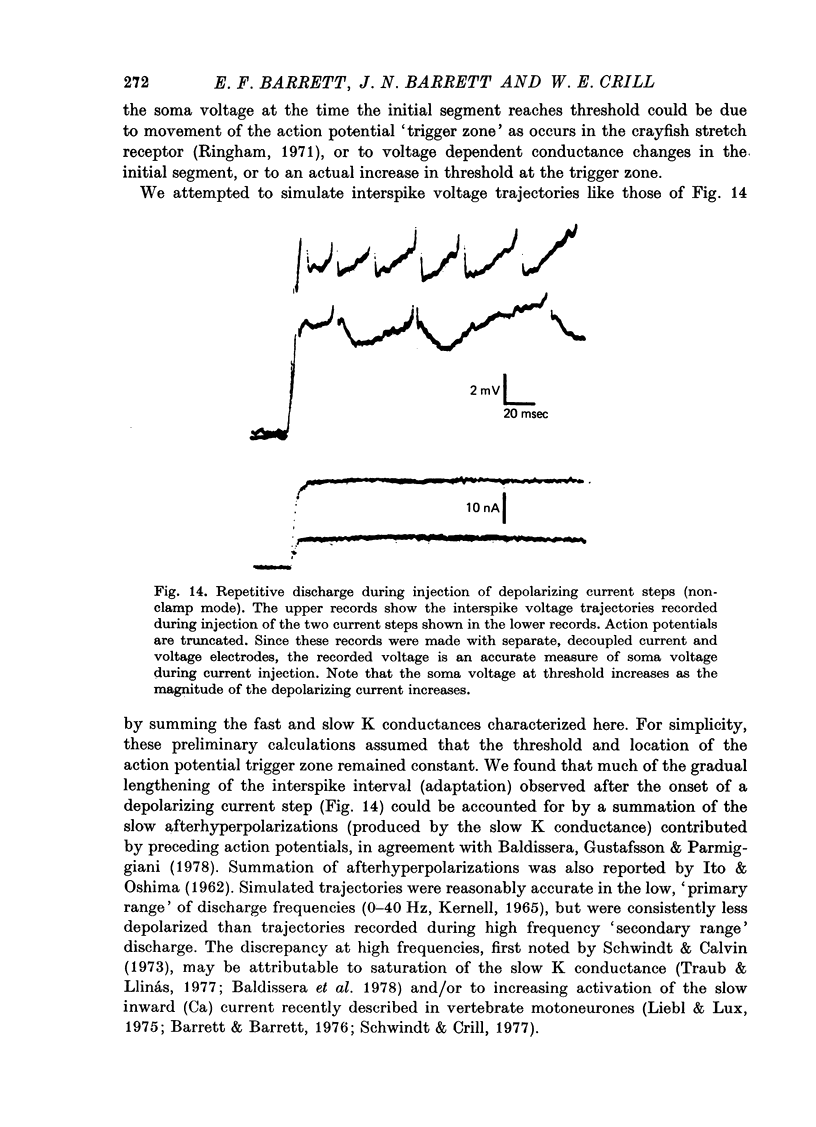 272 E. F. BARRETT, J. N. BARRETT AND W. E. CRILL

the soma voltage at the time the initial segment reaches threshold could be due to movement of the action potential 'trigger zone' as occurs in the crayfish stretch receptor (Ringham, 1971), or to voltage dependent conductance changes in the initial segment, or to an actual increase in threshold at the trigger zone.

We attempted to simulate interspike voltage trajectories like those of Fig. 14

2 mV

20 msec

10 nA

Fig. 14. Repetitive discharge during injection of depolarizing current steps (non-clamp mode). The upper records show the interspike voltage trajectories recorded during injection of the two current steps shown in the lower records. Action potentials are truncated. Since these records were made with separate, decoupled current and voltage electrodes, the recorded voltage is an accurate measure of soma voltage during current injection. Note that the soma voltage at threshold increases as the magnitude of the depolarizing current increases.

by summing the fast and slow K conductances characterized here. For simplicity, these preliminary calculations assumed that the threshold and location of the action potential trigger zone remained constant. We found that much of the gradual lengthening of the interspike interval (adaptation) observed after the onset of a depolarizing current step (Fig. 14) could be accounted for by a summation of the slow afterhyperpolarizations (produced by the slow K conductance) contributed by preceding action potentials, in agreement with Baldissera, Gustafsson & Parmiggiani (1978). Summation of afterhyperpolarizations was also reported by Ito & Oshima (1962). Simulated trajectories were reasonably accurate in the low, 'primary range' of discharge frequencies (0–40 Hz, Kernell, 1965), but were consistently less depolarized than trajectories recorded during high frequency 'secondary range' discharge. The discrepancy at high frequencies, first noted by Schwindt & Calvin (1973), may be attributable to saturation of the slow K conductance (Traub & Llinás, 1977; Baldissera et al. 1978) and/or to increasing activation of the slow inward (Ca) current recently described in vertebrate motoneurones (Liebl & Lux, 1975; Barrett & Barrett, 1976; Schwindt & Crill, 1977).